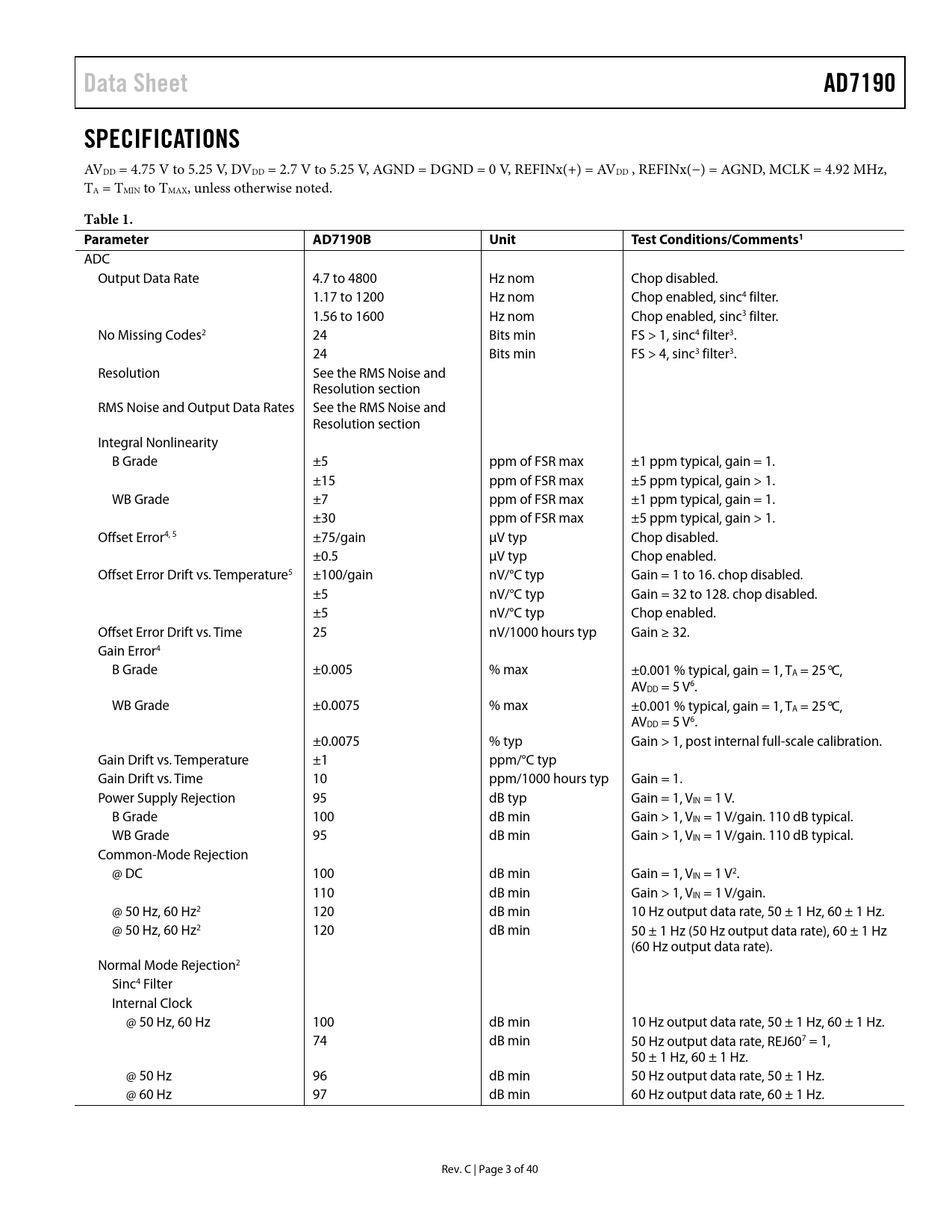 Data Sheet AD7190

SPECIFICATIONS

$AV_{DD}$ = 4.75 V to 5.25 V, $DV_{DD}$ = 2.7 V to 5.25 V, AGND = DGND = 0 V, REFINx(+) = $AV_{DD}$ , REFINx(−) = AGND, MCLK = 4.92 MHz, $T_A$ = $T_{MIN}$ to $T_{MAX}$, unless otherwise noted.

Table 1.

| Parameter | AD7190B | Unit | Test Conditions/Comments$^1$ |
|---|---|---|---|
| ADC | | | |
| Output Data Rate | 4.7 to 4800 | Hz nom | Chop disabled. |
| | 1.17 to 1200 | Hz nom | Chop enabled, sinc$^4$ filter. |
| | 1.56 to 1600 | Hz nom | Chop enabled, sinc$^3$ filter. |
| No Missing Codes$^2$ | 24 | Bits min | FS > 1, sinc$^4$ filter$^3$. |
| | 24 | Bits min | FS > 4, sinc$^3$ filter$^3$. |
| Resolution | See the RMS Noise and Resolution section | | |
| RMS Noise and Output Data Rates | See the RMS Noise and Resolution section | | |
| Integral Nonlinearity | | | |
| B Grade | ±5 | ppm of FSR max | ±1 ppm typical, gain = 1. |
| | ±15 | ppm of FSR max | ±5 ppm typical, gain > 1. |
| WB Grade | ±7 | ppm of FSR max | ±1 ppm typical, gain = 1. |
| | ±30 | ppm of FSR max | ±5 ppm typical, gain > 1. |
| Offset Error$^{4, 5}$ | ±75/gain | µV typ | Chop disabled. |
| | ±0.5 | µV typ | Chop enabled. |
| Offset Error Drift vs. Temperature$^5$ | ±100/gain | nV/°C typ | Gain = 1 to 16. chop disabled. |
| | ±5 | nV/°C typ | Gain = 32 to 128. chop disabled. |
| | ±5 | nV/°C typ | Chop enabled. |
| Offset Error Drift vs. Time | 25 | nV/1000 hours typ | Gain ≥ 32. |
| Gain Error$^4$ | | | |
| B Grade | ±0.005 | % max | ±0.001 % typical, gain = 1, $T_A$ = 25°C, $AV_{DD}$ = 5 V$^6$. |
| WB Grade | ±0.0075 | % max | ±0.001 % typical, gain = 1, $T_A$ = 25°C, $AV_{DD}$ = 5 V$^6$. |
| | ±0.0075 | % typ | Gain > 1, post internal full-scale calibration. |
| Gain Drift vs. Temperature | ±1 | ppm/°C typ | |
| Gain Drift vs. Time | 10 | ppm/1000 hours typ | Gain = 1. |
| Power Supply Rejection | 95 | dB typ | Gain = 1, $V_{IN}$ = 1 V. |
| B Grade | 100 | dB min | Gain > 1, $V_{IN}$ = 1 V/gain. 110 dB typical. |
| WB Grade | 95 | dB min | Gain > 1, $V_{IN}$ = 1 V/gain. 110 dB typical. |
| Common-Mode Rejection | | | |
| @ DC | 100 | dB min | Gain = 1, $V_{IN}$ = 1 V$^2$. |
| | 110 | dB min | Gain > 1, $V_{IN}$ = 1 V/gain. |
| @ 50 Hz, 60 Hz$^2$ | 120 | dB min | 10 Hz output data rate, 50 ± 1 Hz, 60 ± 1 Hz. |
| @ 50 Hz, 60 Hz$^2$ | 120 | dB min | 50 ± 1 Hz (50 Hz output data rate), 60 ± 1 Hz (60 Hz output data rate). |
| Normal Mode Rejection$^2$ | | | |
| Sinc$^4$ Filter | | | |
| Internal Clock | | | |
| @ 50 Hz, 60 Hz | 100 | dB min | 10 Hz output data rate, 50 ± 1 Hz, 60 ± 1 Hz. |
| | 74 | dB min | 50 Hz output data rate, REJ60$^7$ = 1, 50 ± 1 Hz, 60 ± 1 Hz. |
| @ 50 Hz | 96 | dB min | 50 Hz output data rate, 50 ± 1 Hz. |
| @ 60 Hz | 97 | dB min | 60 Hz output data rate, 60 ± 1 Hz. |

Rev. C | Page 3 of 40